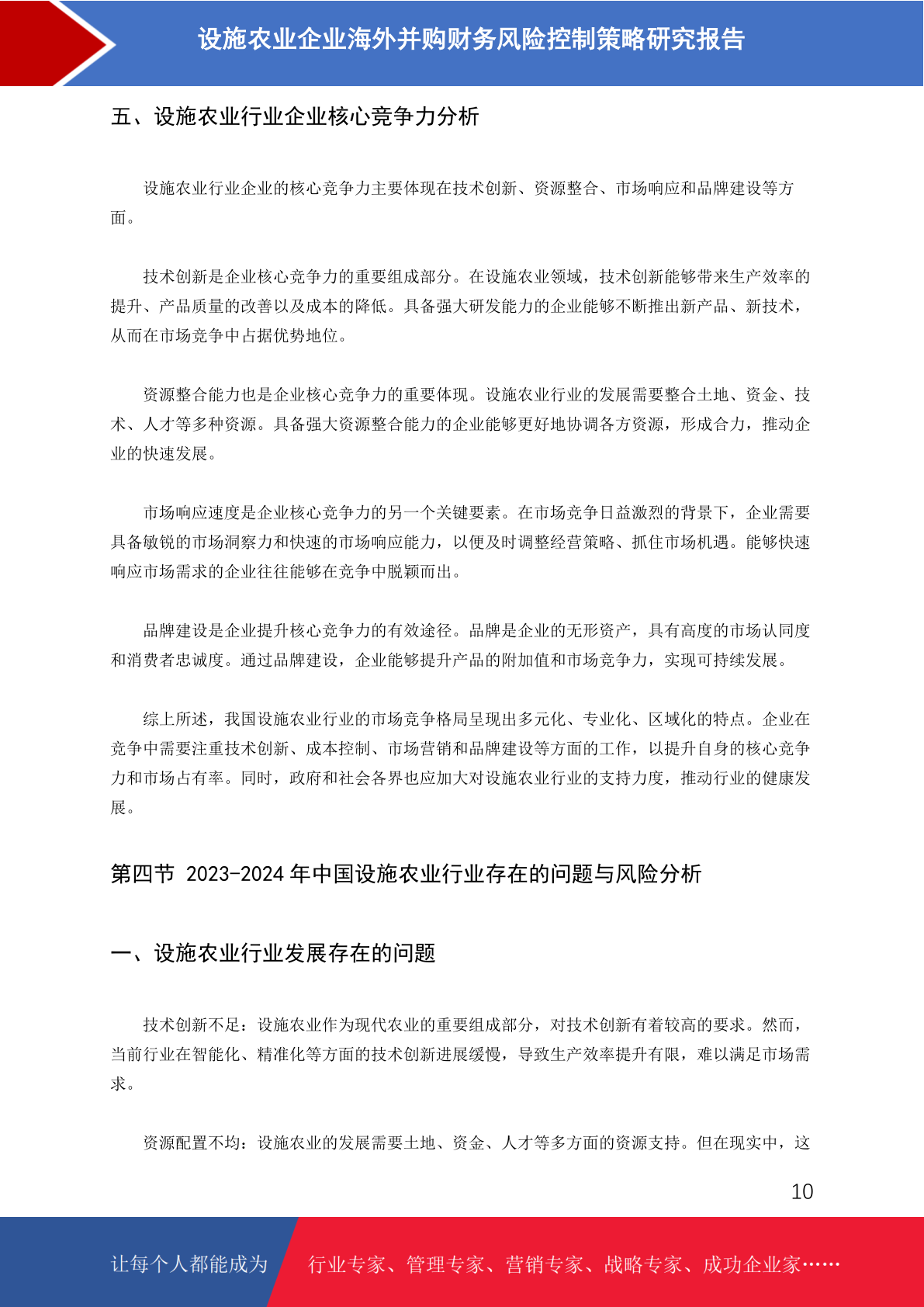 设施农业企业海外并购财务风险控制策略研究报告

五、设施农业行业企业核心竞争力分析

设施农业行业企业的核心竞争力主要体现在技术创新、资源整合、市场响应和品牌建设等方面。

技术创新是企业核心竞争力的重要组成部分。在设施农业领域，技术创新能够带来生产效率的提升、产品质量的改善以及成本的降低。具备强大研发能力的企业能够不断推出新产品、新技术，从而在市场竞争中占据优势地位。

资源整合能力也是企业核心竞争力的重要体现。设施农业行业的发展需要整合土地、资金、技术、人才等多种资源。具备强大资源整合能力的企业能够更好地协调各方资源，形成合力，推动企业的快速发展。

市场响应速度是企业核心竞争力的另一个关键要素。在市场竞争日益激烈的背景下，企业需要具备敏锐的市场洞察力和快速的市场响应能力，以便及时调整经营策略、抓住市场机遇。能够快速响应市场需求的企业往往能够在竞争中脱颖而出。

品牌建设是企业提升核心竞争力的有效途径。品牌是企业的无形资产，具有高度的市场认同度和消费者忠诚度。通过品牌建设，企业能够提升产品的附加值和市场竞争力，实现可持续发展。

综上所述，我国设施农业行业的市场竞争格局呈现出多元化、专业化、区域化的特点。企业在竞争中需要注重技术创新、成本控制、市场营销和品牌建设等方面的工作，以提升自身的核心竞争力和市场占有率。同时，政府和社会各界也应加大对设施农业行业的支持力度，推动行业的健康发展。

第四节 2023-2024 年中国设施农业行业存在的问题与风险分析

一、设施农业行业发展存在的问题

技术创新不足：设施农业作为现代农业的重要组成部分，对技术创新有着较高的要求。然而，当前行业在智能化、精准化等方面的技术创新进展缓慢，导致生产效率提升有限，难以满足市场需求。

资源配置不均：设施农业的发展需要土地、资金、人才等多方面的资源支持。但在现实中，这

10

让每个人都能成为 行业专家、管理专家、营销专家、战略专家、成功企业家……